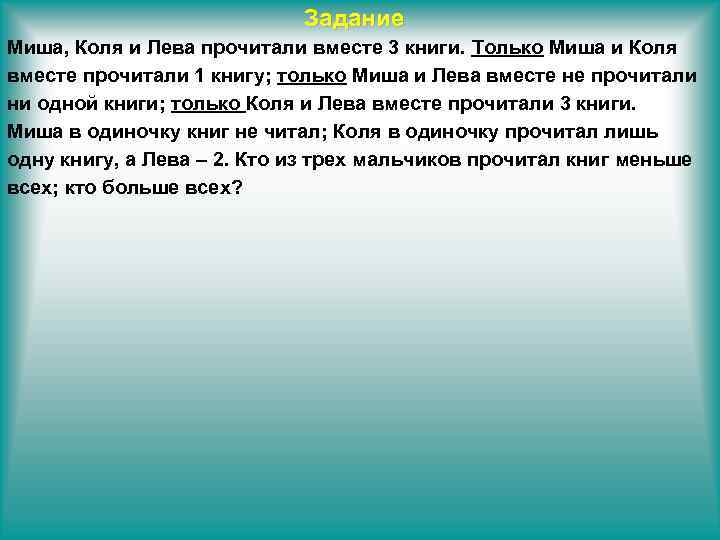 Задание

Миша, Коля и Лева прочитали вместе 3 книги. Только Миша и Коля вместе прочитали 1 книгу; только Миша и Лева вместе не прочитали ни одной книги; только Коля и Лева вместе прочитали 3 книги. Миша в одиночку книг не читал; Коля в одиночку прочитал лишь одну книгу, а Лева – 2. Кто из трех мальчиков прочитал книг меньше всех; кто больше всех?